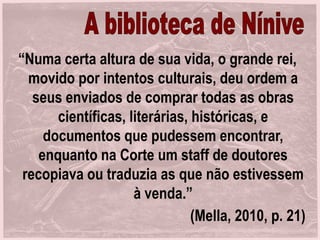 A biblioteca de Nínive

“Numa certa altura de sua vida, o grande rei, movido por intentos culturais, deu ordem a seus enviados de comprar todas as obras científicas, literárias, históricas, e documentos que pudessem encontrar, enquanto na Corte um staff de doutores recopiava ou traduzia as que não estivessem à venda.”

(Mella, 2010, p. 21)